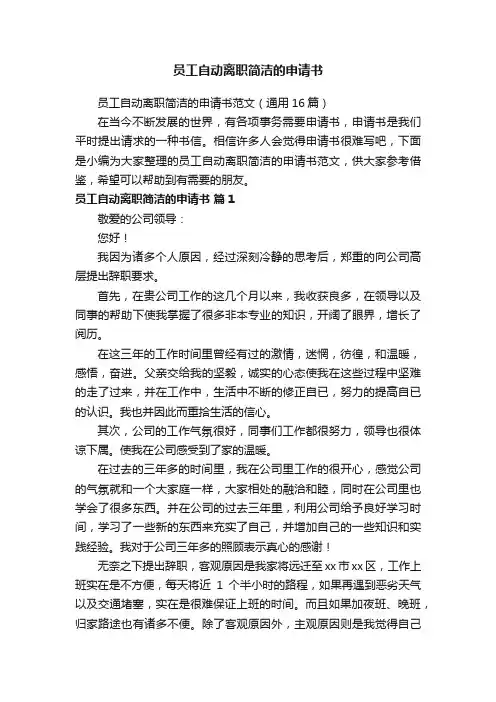 员工自动离职简洁的申请书

员工自动离职简洁的申请书范文（通用 16 篇）

在当今不断发展的世界，有各项事务需要申请书，申请书是我们平时提出请求的一种书信。相信许多人会觉得申请书很难写吧，下面是小编为大家整理的员工自动离职简洁的申请书范文，供大家参考借鉴，希望可以帮助到有需要的朋友。

员工自动离职简洁的申请书 篇 1

敬爱的公司领导：

您好！

我因为诸多个人原因，经过深刻冷静的思考后，郑重的向公司高层提出辞职要求。

首先，在贵公司工作的这几个月以来，我收获良多，在领导以及同事的帮助下使我掌握了很多非本专业的知识，开阔了眼界，增长了阅历。

在这三年的工作时间里曾经有过的激情，迷惘，彷徨，和温暖，感悟，奋进。父亲交给我的坚毅，诚实的心态使我在这些过程中坚难的走了过来，并在工作中，生活中不断的修正自已，努力的提高自已的认识。我也并因此而重拾生活的信心。

其次，公司的工作气氛很好，同事们工作都很努力，领导也很体谅下属。使我在公司感受到了家的温暖。

在过去的三年多的时间里，我在公司里工作的很开心，感觉公司的气氛就和一个大家庭一样，大家相处的融洽和睦，同时在公司里也学会了很多东西。并在公司的过去三年里，利用公司给予良好学习时间，学习了一些新的东西来充实了自己，并增加自己的一些知识和实践经验。我对于公司三年多的照顾表示真心的感谢！

无奈之下提出辞职，客观原因是我家将远迁至 xx 市 xx 区，工作上班实在是不方便，每天将近 1 个半小时的路程，如果再遇到恶劣天气以及交通堵塞，实在是很难保证上班的时间。而且如果加夜班、晚班，归家路途也有诸多不便。除了客观原因外，主观原因则是我觉得自己